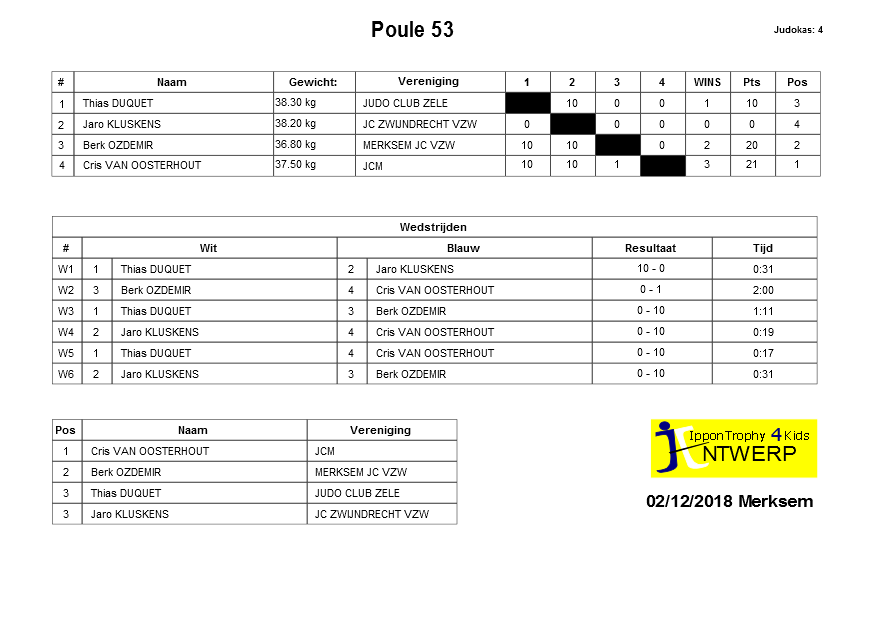 Poule 53

Judokas: 4

| # | Naam | Gewicht: | Vereniging | 1 | 2 | 3 | 4 | WINS | Pts | Pos |
|---|---|---|---|---|---|---|---|---|---|---|
| 1 | Thias DUQUET | 38.30 kg | JUDO CLUB ZELE | | 10 | 0 | 0 | 1 | 10 | 3 |
| 2 | Jaro KLUSKENS | 38.20 kg | JC ZWIJNDRECHT VZW | 0 | | 0 | 0 | 0 | 0 | 4 |
| 3 | Berk OZDEMIR | 36.80 kg | MERKSEM JC VZW | 10 | 10 | | 0 | 2 | 20 | 2 |
| 4 | Cris VAN OOSTERHOUT | 37.50 kg | JCM | 10 | 10 | 1 | | 3 | 21 | 1 |

Wedstrijden

| # | Wit | | Blauw | | Resultaat | Tijd |
|---|---|---|---|---|---|---|
| W1 | 1 | Thias DUQUET | 2 | Jaro KLUSKENS | 10 - 0 | 0:31 |
| W2 | 3 | Berk OZDEMIR | 4 | Cris VAN OOSTERHOUT | 0 - 1 | 2:00 |
| W3 | 1 | Thias DUQUET | 3 | Berk OZDEMIR | 0 - 10 | 1:11 |
| W4 | 2 | Jaro KLUSKENS | 4 | Cris VAN OOSTERHOUT | 0 - 10 | 0:19 |
| W5 | 1 | Thias DUQUET | 4 | Cris VAN OOSTERHOUT | 0 - 10 | 0:17 |
| W6 | 2 | Jaro KLUSKENS | 3 | Berk OZDEMIR | 0 - 10 | 0:31 |

| Pos | Naam | Vereniging |
|---|---|---|
| 1 | Cris VAN OOSTERHOUT | JCM |
| 2 | Berk OZDEMIR | MERKSEM JC VZW |
| 3 | Thias DUQUET | JUDO CLUB ZELE |
| 3 | Jaro KLUSKENS | JC ZWIJNDRECHT VZW |

IpponTrophy 4 Kids
NTWERP

02/12/2018 Merksem